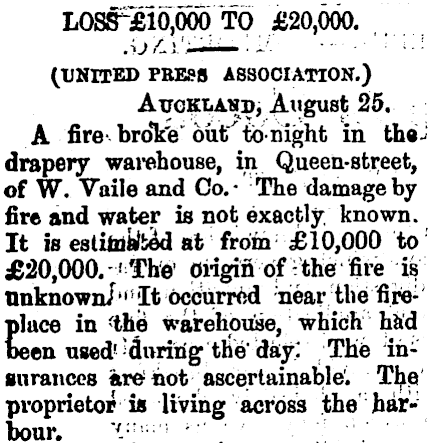 LOSS £10,000 TO £20,000.

(UNITED PRESS ASSOCIATION.)

AUCKLAND, August 25.

A fire broke out to-night in the drapery warehouse, in Queen-street, of W. Vaile and Co. The damage by fire and water is not exactly known. It is estimated at from £10,000 to £20,000. The origin of the fire is unknown. It occurred near the fireplace in the warehouse, which had been used during the day. The insurances are not ascertainable. The proprietor is living across the harbour.